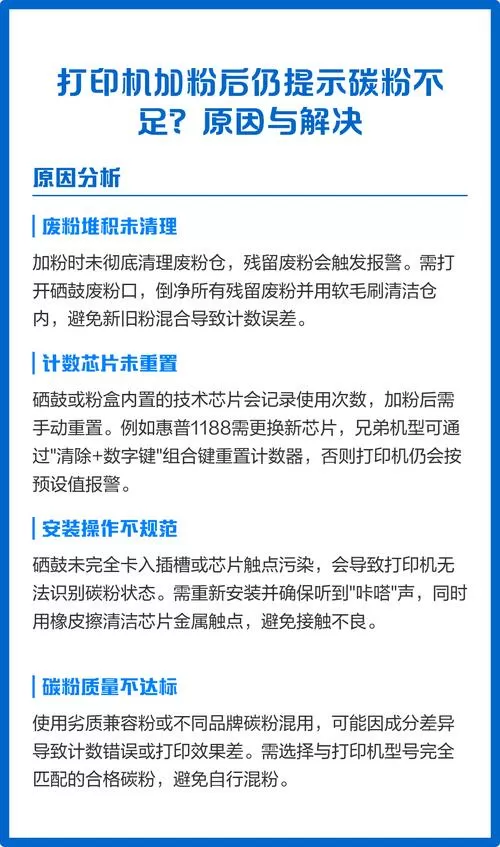 打印机加粉后仍提示碳粉不足？原因与解决

原因分析

废粉堆积未清理

加粉时未彻底清理废粉仓，残留废粉会触发报警。需打开硒鼓废粉口，倒净所有残留废粉并用软毛刷清洁仓内，避免新旧粉混合导致计数误差。

计数芯片未重置

硒鼓或粉盒内置的技术芯片会记录使用次数，加粉后需手动重置。例如惠普1188需更换新芯片，兄弟机型可通过"清除+数字键"组合键重置计数器，否则打印机仍会按预设值报警。

安装操作不规范

硒鼓未完全卡入插槽或芯片触点污染，会导致打印机无法识别碳粉状态。需重新安装并确保听到"咔嗒"声，同时用橡皮擦清洁芯片金属触点，避免接触不良。

碳粉质量不达标

使用劣质兼容粉或不同品牌碳粉混用，可能因成分差异导致计数错误或打印效果差。需选择与打印机型号完全匹配的合格碳粉，避免自行混粉。